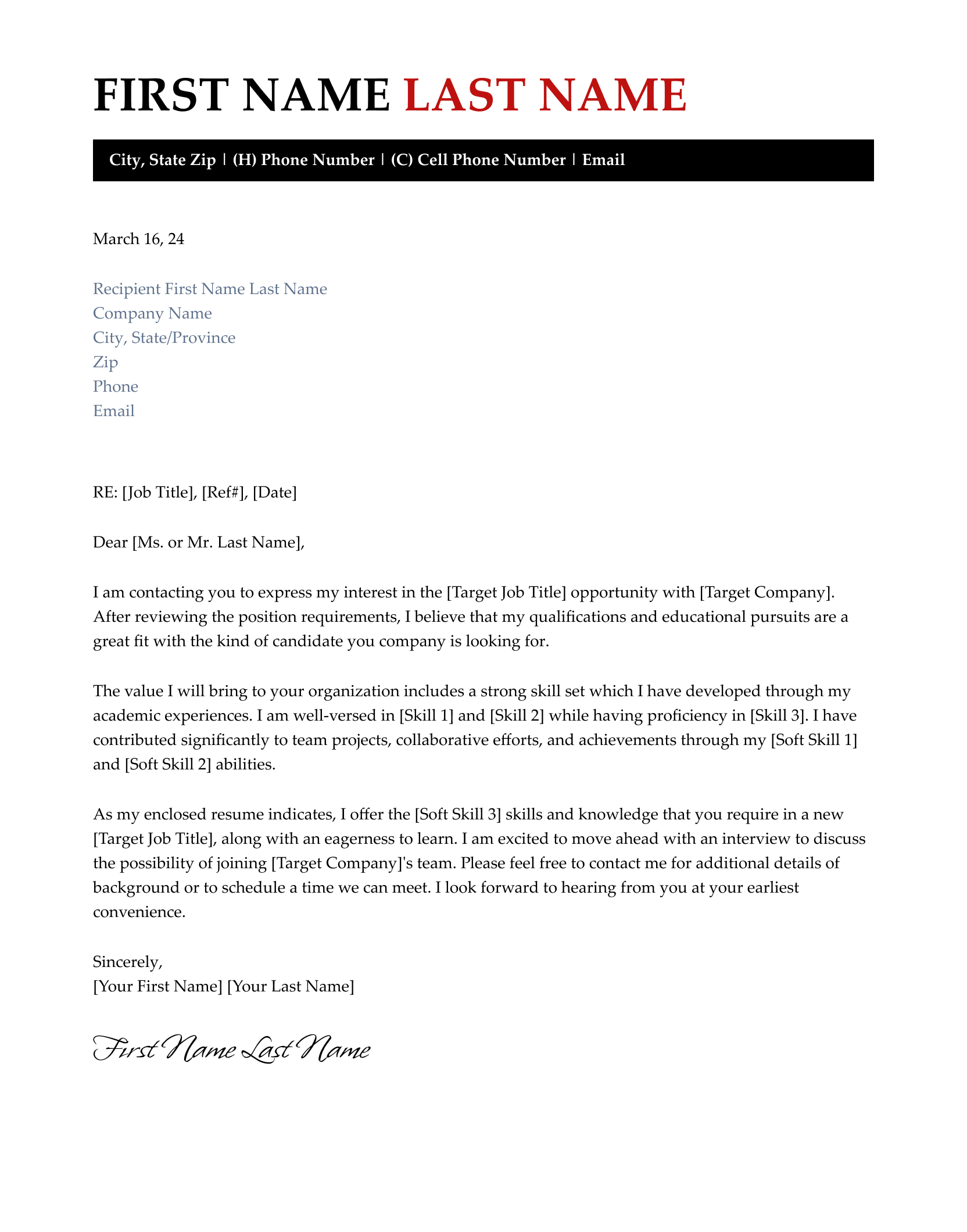 FIRST NAME LAST NAME

City, State Zip | (H) Phone Number | (C) Cell Phone Number | Email

March 16, 24

Recipient First Name Last Name
Company Name
City, State/Province
Zip
Phone
Email

RE: [Job Title], [Ref#], [Date]

Dear [Ms. or Mr. Last Name],

I am contacting you to express my interest in the [Target Job Title] opportunity with [Target Company]. After reviewing the position requirements, I believe that my qualifications and educational pursuits are a great fit with the kind of candidate you company is looking for.

The value I will bring to your organization includes a strong skill set which I have developed through my academic experiences. I am well-versed in [Skill 1] and [Skill 2] while having proficiency in [Skill 3]. I have contributed significantly to team projects, collaborative efforts, and achievements through my [Soft Skill 1] and [Soft Skill 2] abilities.

As my enclosed resume indicates, I offer the [Soft Skill 3] skills and knowledge that you require in a new [Target Job Title], along with an eagerness to learn. I am excited to move ahead with an interview to discuss the possibility of joining [Target Company]'s team. Please feel free to contact me for additional details of background or to schedule a time we can meet. I look forward to hearing from you at your earliest convenience.

Sincerely,
[Your First Name] [Your Last Name]

First Name Last Name